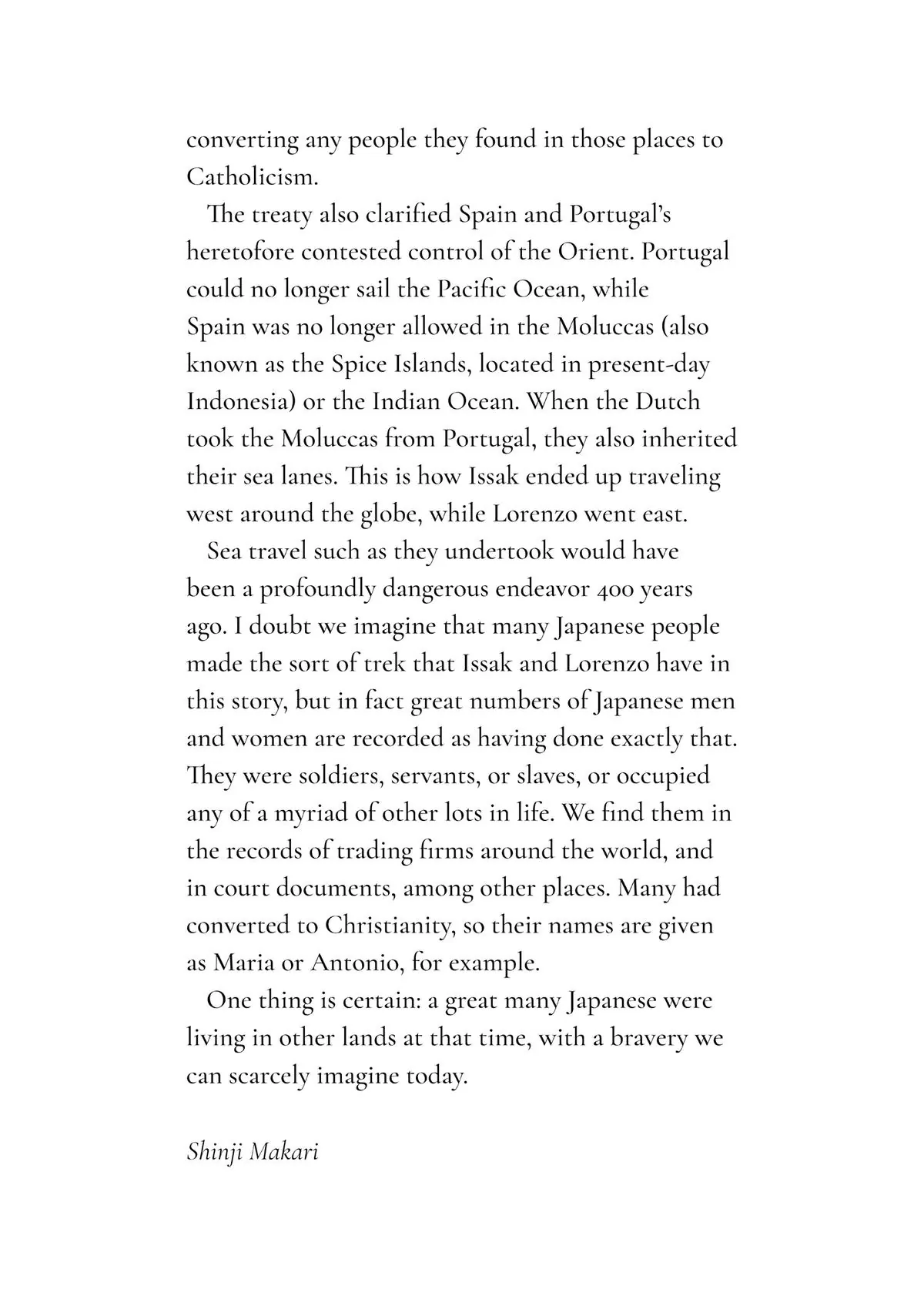 converting any people they found in those places to Catholicism.

The treaty also clarified Spain and Portugal's heretofore contested control of the Orient. Portugal could no longer sail the Pacific Ocean, while Spain was no longer allowed in the Moluccas (also known as the Spice Islands, located in present-day Indonesia) or the Indian Ocean. When the Dutch took the Moluccas from Portugal, they also inherited their sea lanes. This is how Issak ended up traveling west around the globe, while Lorenzo went east.

Sea travel such as they undertook would have been a profoundly dangerous endeavor 400 years ago. I doubt we imagine that many Japanese people made the sort of trek that Issak and Lorenzo have in this story, but in fact great numbers of Japanese men and women are recorded as having done exactly that. They were soldiers, servants, or slaves, or occupied any of a myriad of other lots in life. We find them in the records of trading firms around the world, and in court documents, among other places. Many had converted to Christianity, so their names are given as Maria or Antonio, for example.

One thing is certain: a great many Japanese were living in other lands at that time, with a bravery we can scarcely imagine today.

Shinji Makari